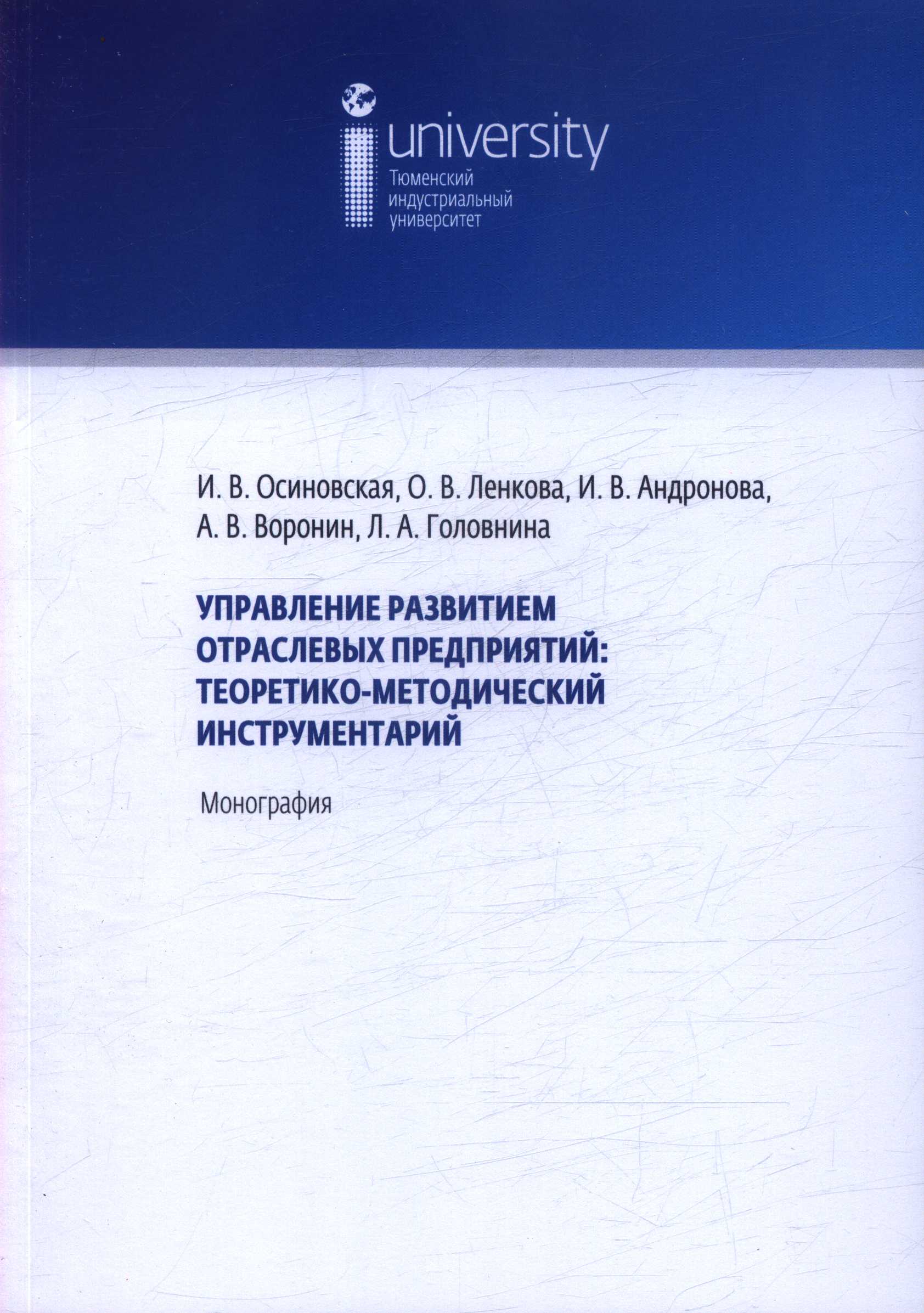 university
Тюменский индустриальный университет

И. В. Осиновская, О. В. Ленкова, И. В. Андронова, А. В. Воронин, Л. А. Головнина

УПРАВЛЕНИЕ РАЗВИТИЕМ ОТРАСЛЕВЫХ ПРЕДПРИЯТИЙ: ТЕОРЕТИКО-МЕТОДИЧЕСКИЙ ИНСТРУМЕНТАРИЙ

Монография